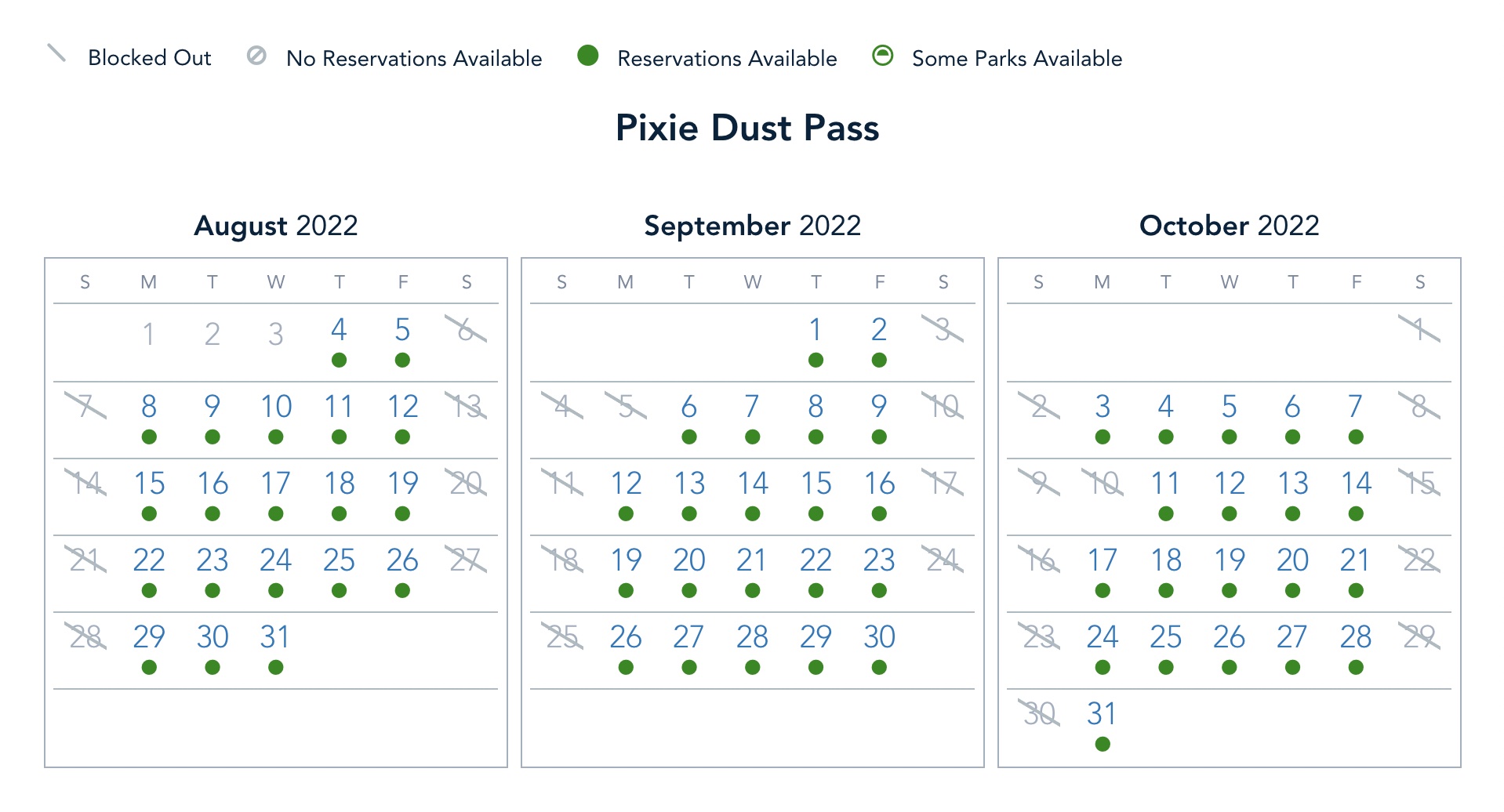 Blocked Out No Reservations Available Reservations Available Some Parks Available

Pixie Dust Pass

August 2022

| S | M | T | W | T | F | S |
|---|---|---|---|---|---|---|
| | 1 | 2 | 3 | 4 | 5 | 6 |
| 7 | 8 | 9 | 10 | 11 | 12 | 13 |
| 14 | 15 | 16 | 17 | 18 | 19 | 20 |
| 21 | 22 | 23 | 24 | 25 | 26 | 27 |
| 28 | 29 | 30 | 31 | | | |

September 2022

| S | M | T | W | T | F | S |
|---|---|---|---|---|---|---|
| | | | | 1 | 2 | 3 |
| 4 | 5 | 6 | 7 | 8 | 9 | 10 |
| 11 | 12 | 13 | 14 | 15 | 16 | 17 |
| 18 | 19 | 20 | 21 | 22 | 23 | 24 |
| 25 | 26 | 27 | 28 | 29 | 30 | |

October 2022

| S | M | T | W | T | F | S |
|---|---|---|---|---|---|---|
| | | | | | | 1 |
| 2 | 3 | 4 | 5 | 6 | 7 | 8 |
| 9 | 10 | 11 | 12 | 13 | 14 | 15 |
| 16 | 17 | 18 | 19 | 20 | 21 | 22 |
| 23 | 24 | 25 | 26 | 27 | 28 | 29 |
| 30 | 31 | | | | | |